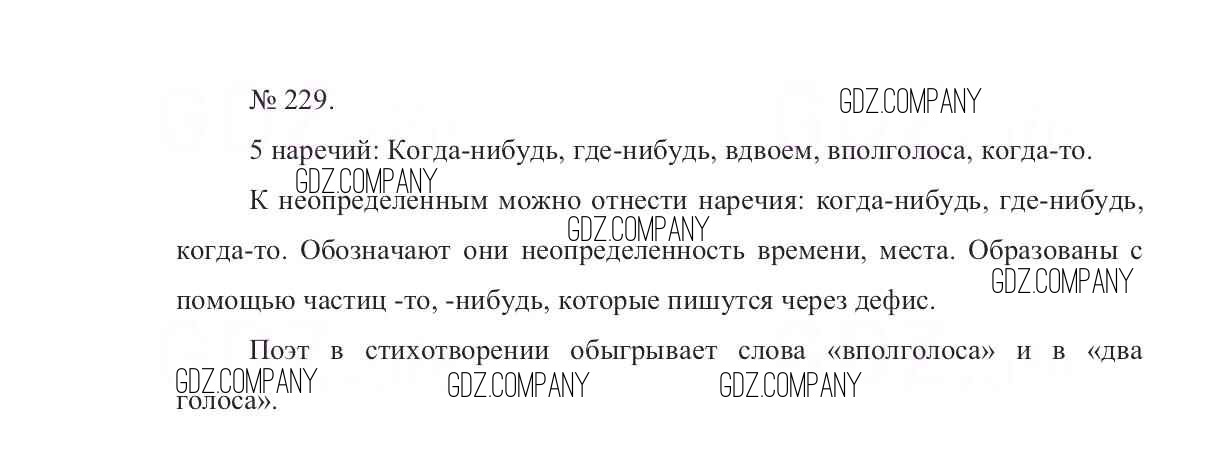 № 229.

5 наречий: Когда-нибудь, где-нибудь, вдвоем, вполголоса, когда-то.

К неопределенным можно отнести наречия: когда-нибудь, где-нибудь, когда-то. Обозначают они неопределенность времени, места. Образованы с помощью частиц -то, -нибудь, которые пишутся через дефис.

Поэт в стихотворении обыгрывает слова «вполголоса» и в «два голоса».

GDZ.COMPANY